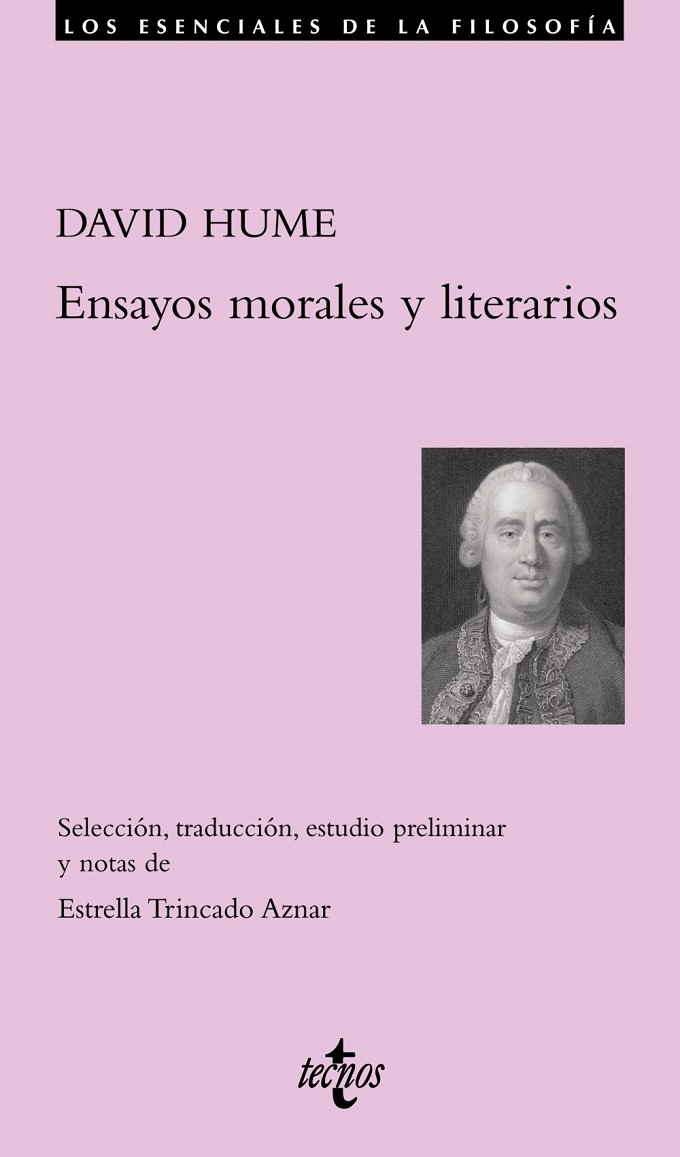 LOS ESENCIALES DE LA FILOSOFÍA

DAVID HUME

Ensayos morales y literarios

Selección, traducción, estudio preliminar y notas de

Estrella Trincado Aznar

tecnos